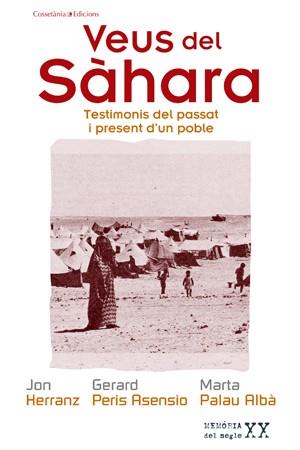 Cossetània Edicions

Veus del Sàhara

Testimonis del passat i present d'un poble

Jon Herranz

Gerard Peris Asensio

Marta Palau Albà

MEMÒRIA del segle XX